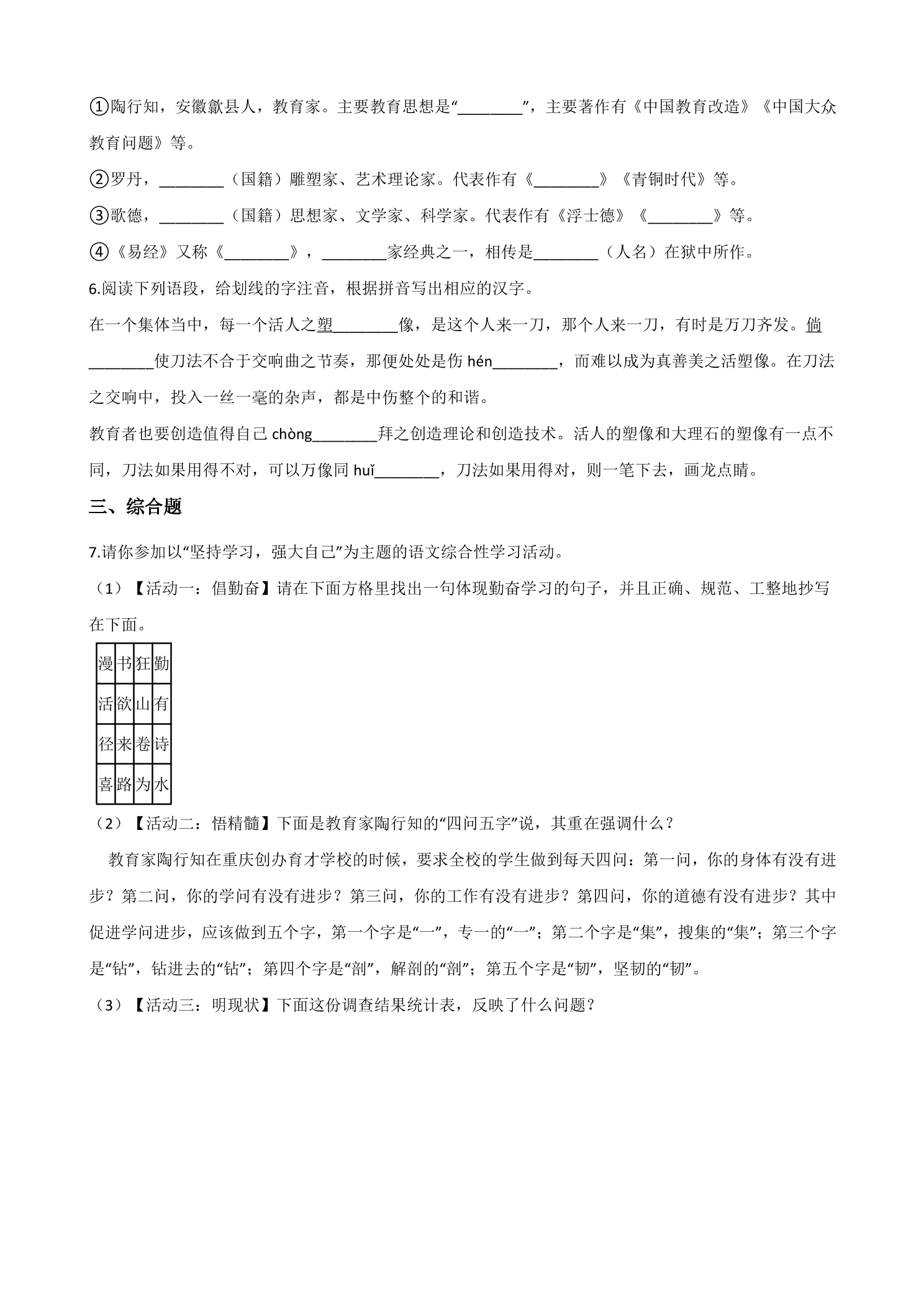 ①陶行知，安徽歙县人，教育家。主要教育思想是“____”，主要著作有《中国教育改造》《中国大众教育问题》等。

②罗丹，____（国籍）雕塑家、艺术理论家。代表作有《____》《青铜时代》等。

③歌德，____（国籍）思想家、文学家、科学家。代表作有《浮士德》《____》等。

④《易经》又称《____》，____家经典之一，相传是____（人名）在狱中所作。

6.阅读下列语段，给划线的字注音，根据拼音写出相应的汉字。

在一个集体当中，每一个活人之塑____像，是这个人来一刀，那个人来一刀，有时是万刀齐发。倘____使刀法不合于交响曲之节奏，那便处处是伤hén____，而难以成为真善美之活塑像。在刀法之交响中，投入一丝一毫的杂声，都是中伤整个的和谐。

教育者也要创造值得自己chòng____拜之创造理论和创造技术。活人的塑像和大理石的塑像有一点不同，刀法如果用得不对，可以万像同huǐ____，刀法如果用得对，则一笔下去，画龙点睛。

三、综合题

7.请你参加以“坚持学习，强大自己”为主题的语文综合性学习活动。

（1）【活动一：倡勤奋】请在下面方格里找出一句体现勤奋学习的句子，并且正确、规范、工整地抄写在下面。

| 漫 | 书 | 狂 | 勤 |
|---|---|---|---|
| 活 | 欲 | 山 | 有 |
| 径 | 来 | 卷 | 诗 |
| 喜 | 路 | 为 | 水 |

（2）【活动二：悟精髓】下面是教育家陶行知的“四问五字”说，其重在强调什么？

教育家陶行知在重庆创办育才学校的时候，要求全校的学生做到每天四问：第一问，你的身体有没有进步？第二问，你的学问有没有进步？第三问，你的工作有没有进步？第四问，你的道德有没有进步？其中促进学问进步，应该做到五个字，第一个字是“一”，专一的“一”；第二个字是“集”，搜集的“集”；第三个字是“钻”，钻进去的“钻”；第四个字是“剖”，解剖的“剖”；第五个字是“韧”，坚韧的“韧”。

（3）【活动三：明现状】下面这份调查结果统计表，反映了什么问题？